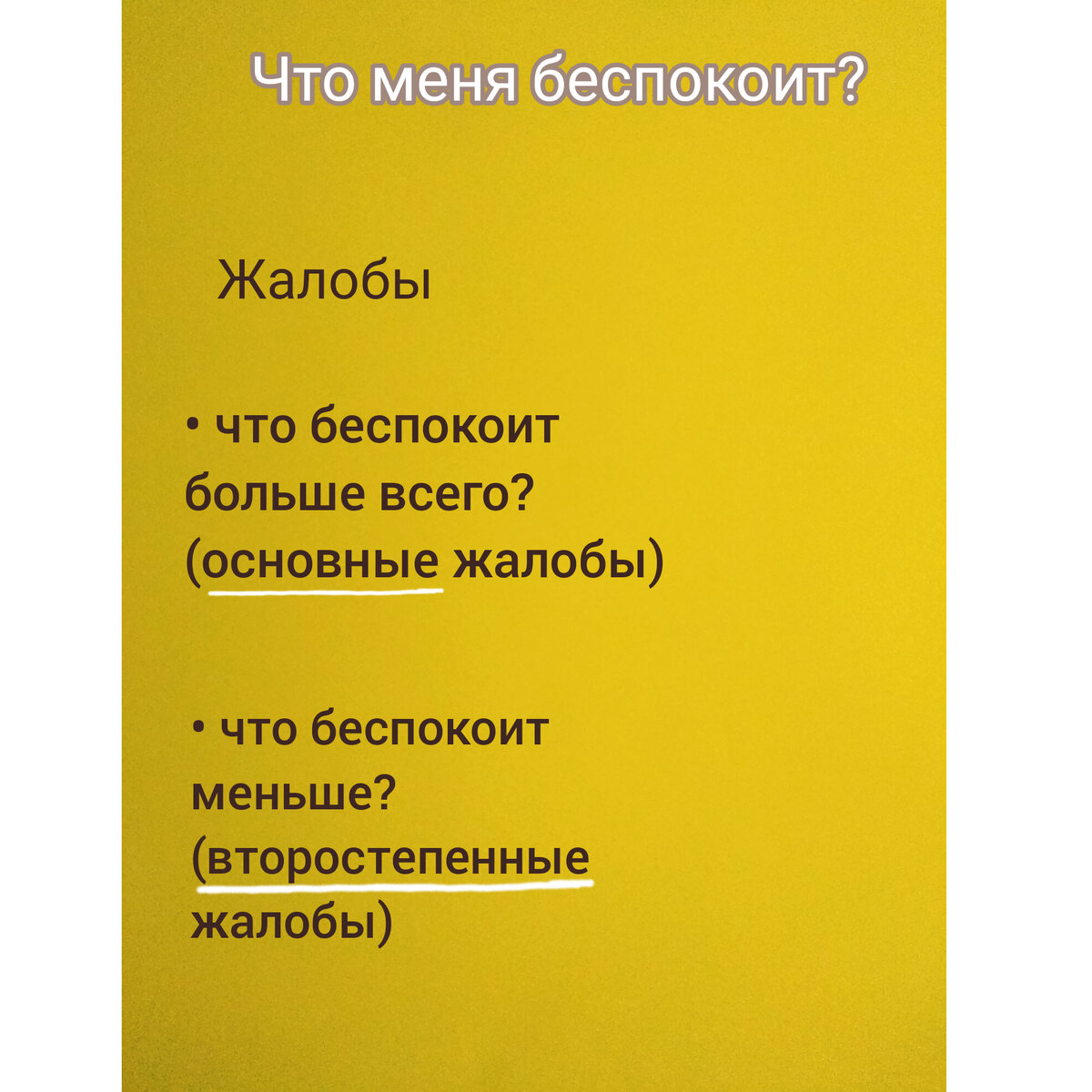 Что меня беспокоит?

Жалобы

• что беспокоит больше всего? (основные жалобы)

• что беспокоит меньше? (второстепенные жалобы)